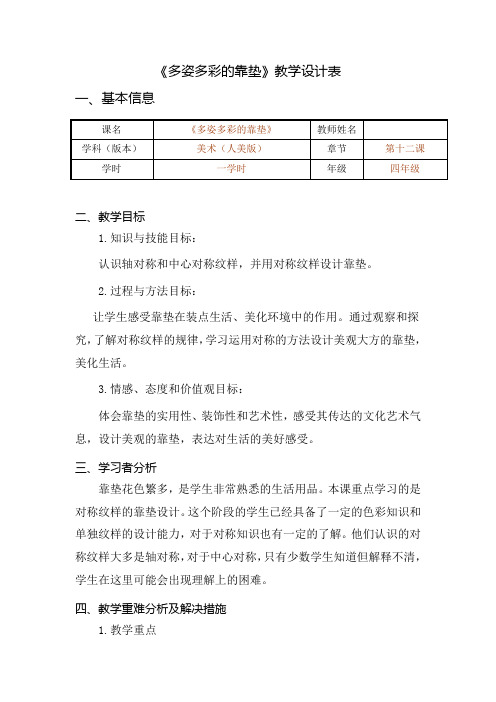 《多姿多彩的靠垫》教学设计表

一、基本信息

| 课名 | 《多姿多彩的靠垫》 | 教师姓名 | |
|---|---|---|---|
| 学科（版本） | 美术（人美版） | 章节 | 第十二课 |
| 学时 | 一学时 | 年级 | 四年级 |

二、教学目标

1. 知识与技能目标：

认识轴对称和中心对称纹样，并用对称纹样设计靠垫。

2. 过程与方法目标：

让学生感受靠垫在装点生活、美化环境中的作用。通过观察和探究，了解对称纹样的规律，学习运用对称的方法设计美观大方的靠垫，美化生活。

3. 情感、态度和价值观目标：

体会靠垫的实用性、装饰性和艺术性，感受其传达的文化艺术气息，设计美观的靠垫，表达对生活的美好感受。

三、学习者分析

靠垫花色繁多，是学生非常熟悉的生活用品。本课重点学习的是对称纹样的靠垫设计。这个阶段的学生已经具备了一定的色彩知识和单独纹样的设计能力，对于对称知识也有一定的了解。他们认识的对称纹样大多是轴对称，对于中心对称，只有少数学生知道但解释不清，学生在这里可能会出现理解上的困难。

四、教学重难分析及解决措施

1. 教学重点